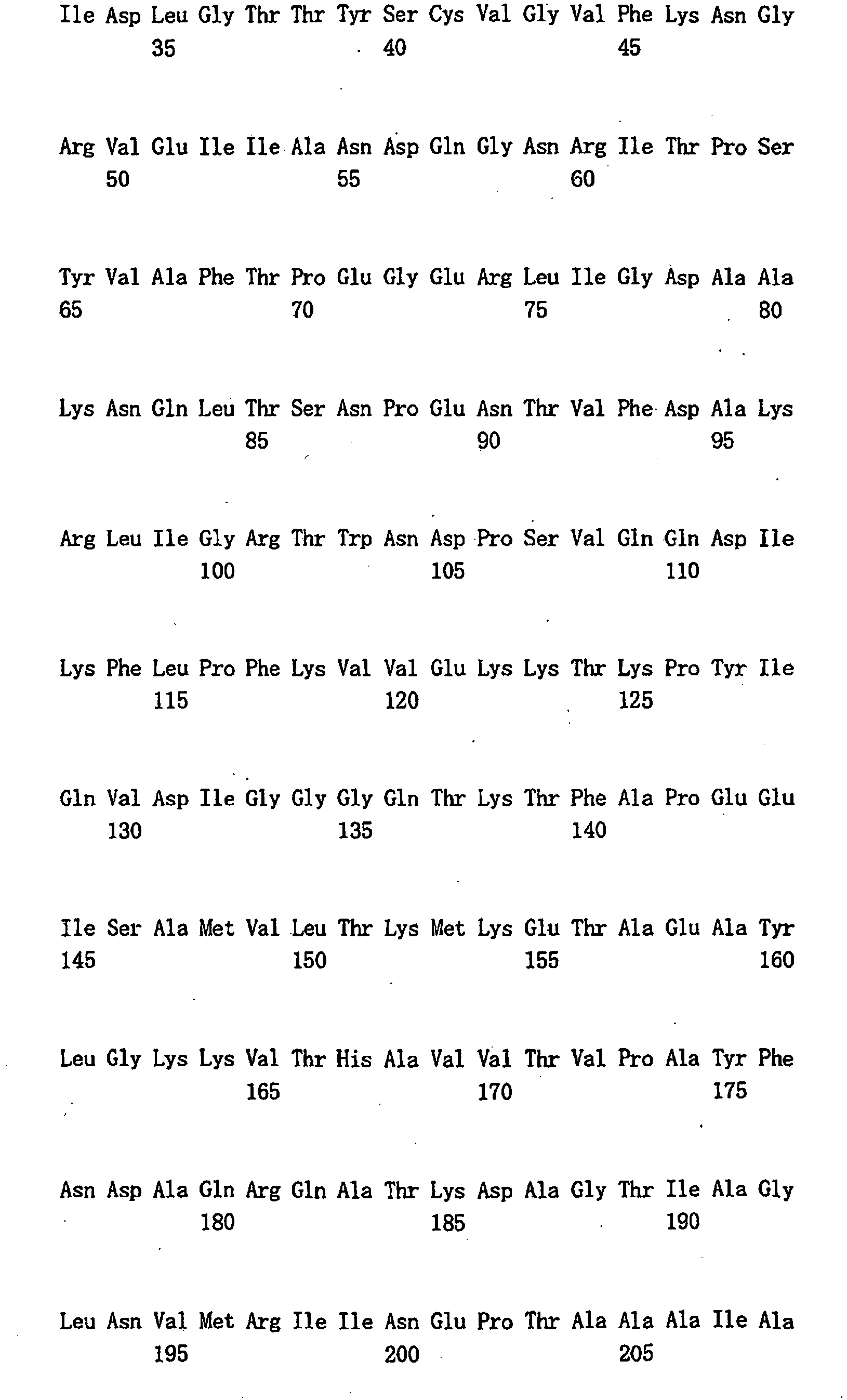 Ile Asp Leu Gly Thr Thr Tyr Ser Cys Val Gly Val Phe Lys Asn Gly
35 40 45

Arg Val Glu Ile Ile Ala Asn Asp Gln Gly Asn Arg Ile Thr Pro Ser
50 55 60

Tyr Val Ala Phe Thr Pro Glu Gly Glu Arg Leu Ile Gly Asp Ala Ala
65 70 75 80

Lys Asn Gln Leu Thr Ser Asn Pro Glu Asn Thr Val Phe Asp Ala Lys
85 90 95

Arg Leu Ile Gly Arg Thr Trp Asn Asp Pro Ser Val Gln Gln Asp Ile
100 105 110

Lys Phe Leu Pro Phe Lys Val Val Glu Lys Lys Thr Lys Pro Tyr Ile
115 120 125

Gln Val Asp Ile Gly Gly Gly Gln Thr Lys Thr Phe Ala Pro Glu Glu
130 135 140

Ile Ser Ala Met Val Leu Thr Lys Met Lys Glu Thr Ala Glu Ala Tyr
145 150 155 160

Leu Gly Lys Lys Val Thr His Ala Val Val Thr Val Pro Ala Tyr Phe
165 170 175

Asn Asp Ala Gln Arg Gln Ala Thr Lys Asp Ala Gly Thr Ile Ala Gly
180 185 190

Leu Asn Val Met Arg Ile Ile Asn Glu Pro Thr Ala Ala Ala Ile Ala
195 200 205